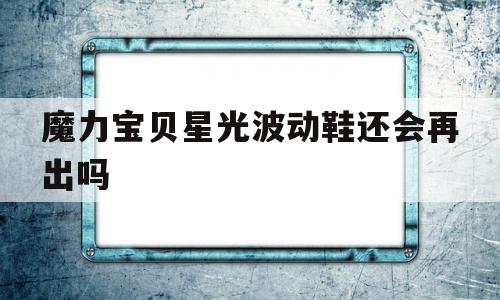 魔力宝贝星光波动鞋还会再出吗